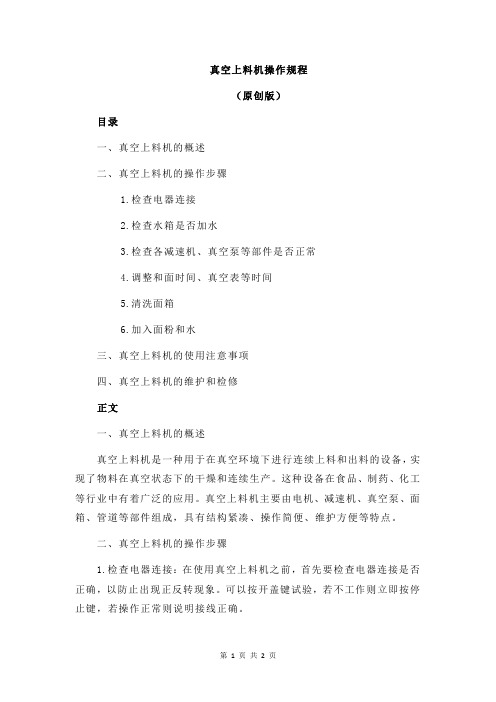 真空上料机操作规程

（原创版）

目录

一、真空上料机的概述

二、真空上料机的操作步骤

1.检查电器连接

2.检查水箱是否加水

3.检查各减速机、真空泵等部件是否正常

4.调整和面时间、真空表等时间

5.清洗面箱

6.加入面粉和水

三、真空上料机的使用注意事项

四、真空上料机的维护和检修

正文

一、真空上料机的概述

真空上料机是一种用于在真空环境下进行连续上料和出料的设备，实现了物料在真空状态下的干燥和连续生产。这种设备在食品、制药、化工等行业中有着广泛的应用。真空上料机主要由电机、减速机、真空泵、面箱、管道等部件组成，具有结构紧凑、操作简便、维护方便等特点。

二、真空上料机的操作步骤

1.检查电器连接：在使用真空上料机之前，首先要检查电器连接是否正确，以防止出现正反转现象。可以按开盖键试验，若不工作则立即按停止键，若操作正常则说明接线正确。

第 1 页 共 2 页